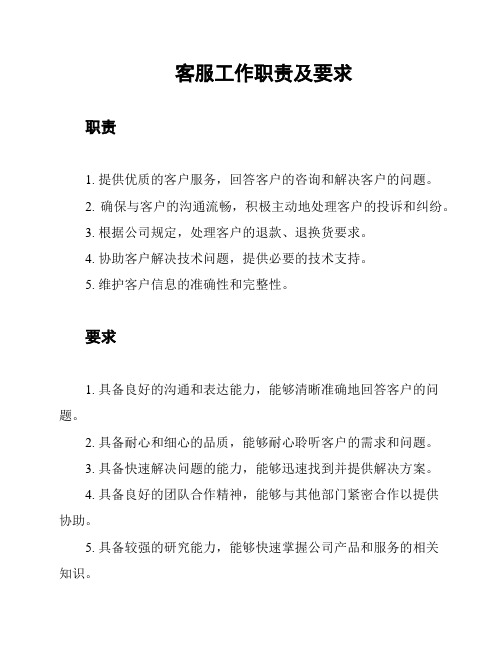 客服工作职责及要求

职责

1. 提供优质的客户服务，回答客户的咨询和解决客户的问题。

2. 确保与客户的沟通流畅，积极主动地处理客户的投诉和纠纷。

3. 根据公司规定，处理客户的退款、退换货要求。

4. 协助客户解决技术问题，提供必要的技术支持。

5. 维护客户信息的准确性和完整性。

要求

1. 具备良好的沟通和表达能力，能够清晰准确地回答客户的问题。

2. 具备耐心和细心的品质，能够耐心聆听客户的需求和问题。

3. 具备快速解决问题的能力，能够迅速找到并提供解决方案。

4. 具备良好的团队合作精神，能够与其他部门紧密合作以提供协助。

5. 具备较强的研究能力，能够快速掌握公司产品和服务的相关知识。